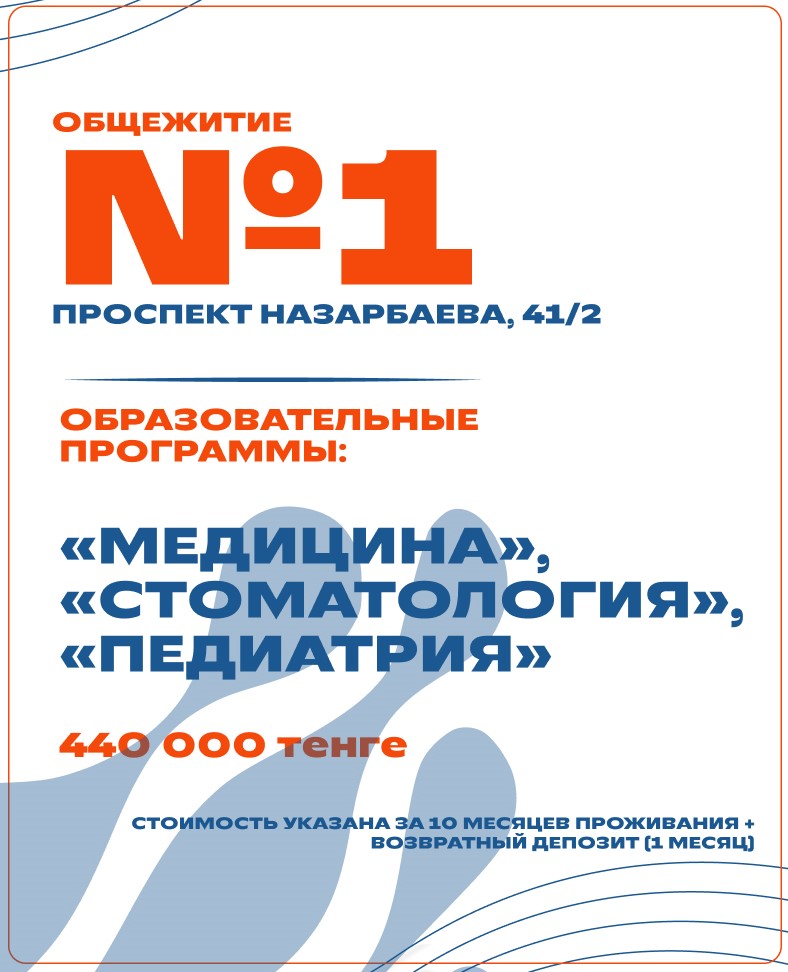 ОБЩЕЖИТИЕ
№1
ПРОСПЕКТ НАЗАРБАЕВА, 41/2

ОБРАЗОВАТЕЛЬНЫЕ ПРОГРАММЫ:

«МЕДИЦИНА», «СТОМАТОЛОГИЯ», «ПЕДИАТРИЯ»

440 000 тенге

СТОИМОСТЬ УКАЗАНА ЗА 10 МЕСЯЦЕВ ПРОЖИВАНИЯ + ВОЗВРАТНЫЙ ДЕПОЗИТ (1 МЕСЯЦ)